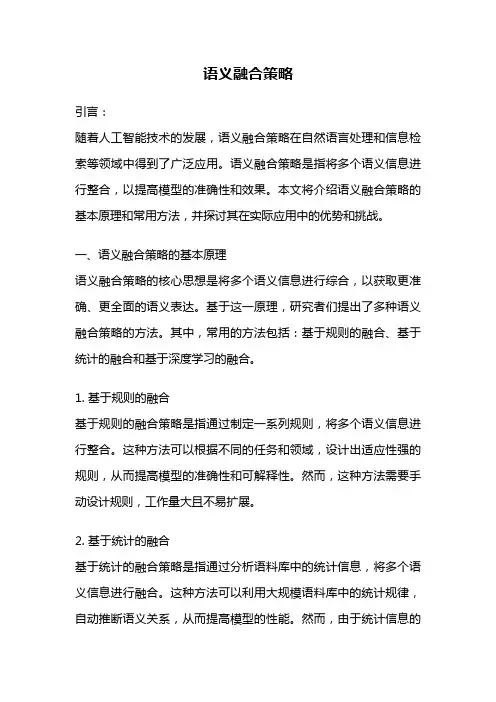 语义融合策略

引言：

随着人工智能技术的发展，语义融合策略在自然语言处理和信息检索等领域中得到了广泛应用。语义融合策略是指将多个语义信息进行整合，以提高模型的准确性和效果。本文将介绍语义融合策略的基本原理和常用方法，并探讨其在实际应用中的优势和挑战。

一、语义融合策略的基本原理

语义融合策略的核心思想是将多个语义信息进行综合，以获取更准确、更全面的语义表达。基于这一原理，研究者们提出了多种语义融合策略的方法。其中，常用的方法包括：基于规则的融合、基于统计的融合和基于深度学习的融合。

1. 基于规则的融合

基于规则的融合策略是指通过制定一系列规则，将多个语义信息进行整合。这种方法可以根据不同的任务和领域，设计出适应性强的规则，从而提高模型的准确性和可解释性。然而，这种方法需要手动设计规则，工作量大且不易扩展。

2. 基于统计的融合

基于统计的融合策略是指通过分析语料库中的统计信息，将多个语义信息进行融合。这种方法可以利用大规模语料库中的统计规律，自动推断语义关系，从而提高模型的性能。然而，由于统计信息的